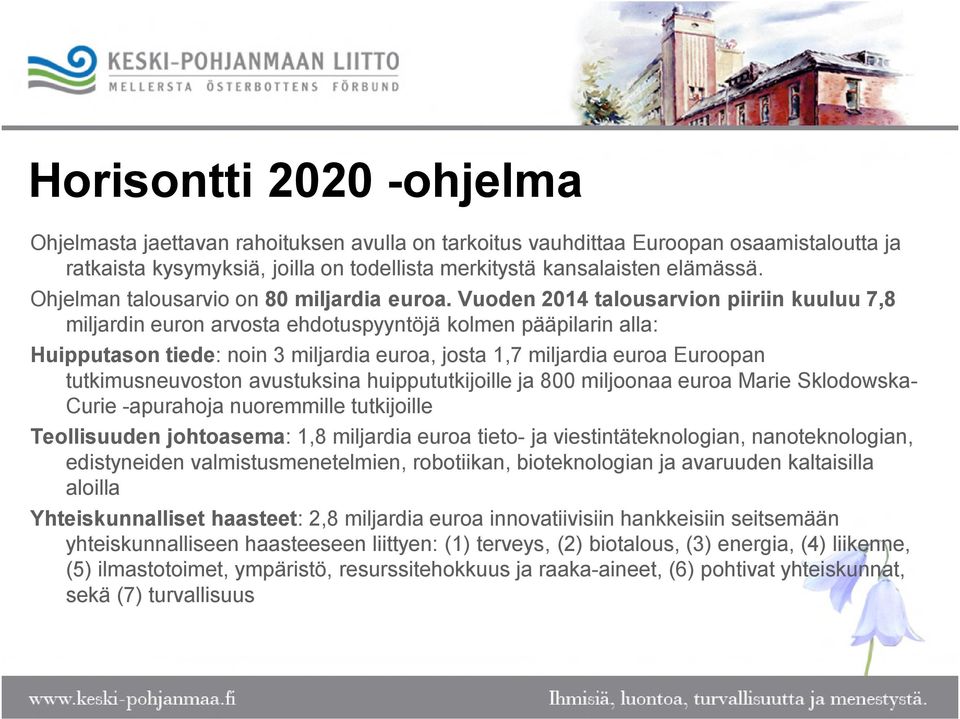 KESKI-POHJANMAAN LIITTO
MELLERSTA ÖSTERBOTTENS FÖRBUND

Horisontti 2020 -ohjelma

Ohjelmasta jaettavan rahoituksen avulla on tarkoitus vauhdittaa Euroopan osaamistaloutta ja ratkaista kysymyksiä, joilla on todellista merkitystä kansalaisten elämässä.

Ohjelman talousarvio on 80 miljardia euroa. Vuoden 2014 talousarvion piiriin kuuluu 7,8 miljardin euron arvosta ehdotuspyyntöjä kolmen pääpilarin alla:

Huipputason tiede: noin 3 miljardia euroa, josta 1,7 miljardia euroa Euroopan tutkimusneuvoston avustuksina huippututkijoille ja 800 miljoonaa euroa Marie Sklodowska-Curie -apurahoja nuoremmille tutkijoille

Teollisuuden johtoasema: 1,8 miljardia euroa tieto- ja viestintäteknologian, nanoteknologian, edistyneiden valmistusmenetelmien, robotiikan, bioteknologian ja avaruuden kaltaisilla aloilla

Yhteiskunnalliset haasteet: 2,8 miljardia euroa innovatiivisiin hankkeisiin seitsemään yhteiskunnalliseen haasteeseen liittyen: (1) terveys, (2) biotalous, (3) energia, (4) liikenne, (5) ilmastotoimet, ympäristö, resurssitehokkuus ja raaka-aineet, (6) pohtivat yhteiskunnat, sekä (7) turvallisuus

www.keski-pohjanmaa.fi
Ihmisiä, luontoa, turvallisuutta ja menestystä.